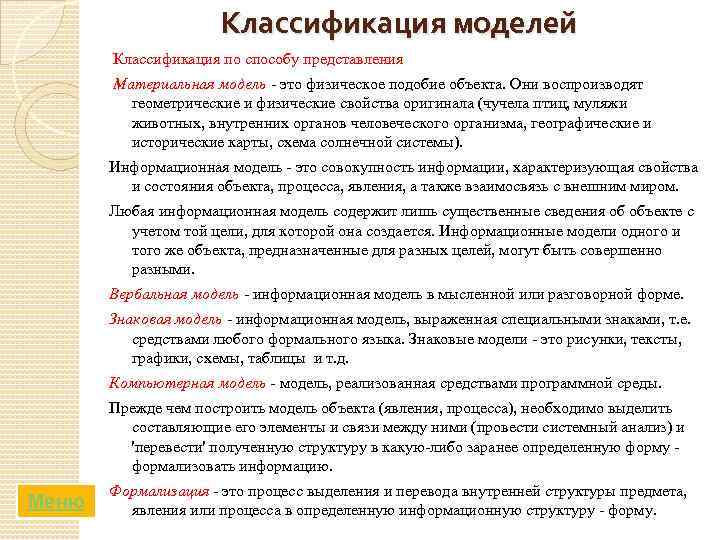 Классификация моделей

Классификация по способу представления

Материальная модель - это физическое подобие объекта. Они воспроизводят геометрические и физические свойства оригинала (чучела птиц, муляжи животных, внутренних органов человеческого организма, географические и исторические карты, схема солнечной системы).

Информационная модель - это совокупность информации, характеризующая свойства и состояния объекта, процесса, явления, а также взаимосвязь с внешним миром.

Любая информационная модель содержит лишь существенные сведения об объекте с учетом той цели, для которой она создается. Информационные модели одного и того же объекта, предназначенные для разных целей, могут быть совершенно разными.

Вербальная модель - информационная модель в мысленной или разговорной форме.

Знаковая модель - информационная модель, выраженная специальными знаками, т.е. средствами любого формального языка. Знаковые модели - это рисунки, тексты, графики, схемы, таблицы и т.д.

Компьютерная модель - модель, реализованная средствами программной среды.

Прежде чем построить модель объекта (явления, процесса), необходимо выделить составляющие его элементы и связи между ними (провести системный анализ) и 'перевести' полученную структуру в какую-либо заранее определенную форму - формализовать информацию.

Формализация - это процесс выделения и перевода внутренней структуры предмета, явления или процесса в определенную информационную структуру - форму.

Меню